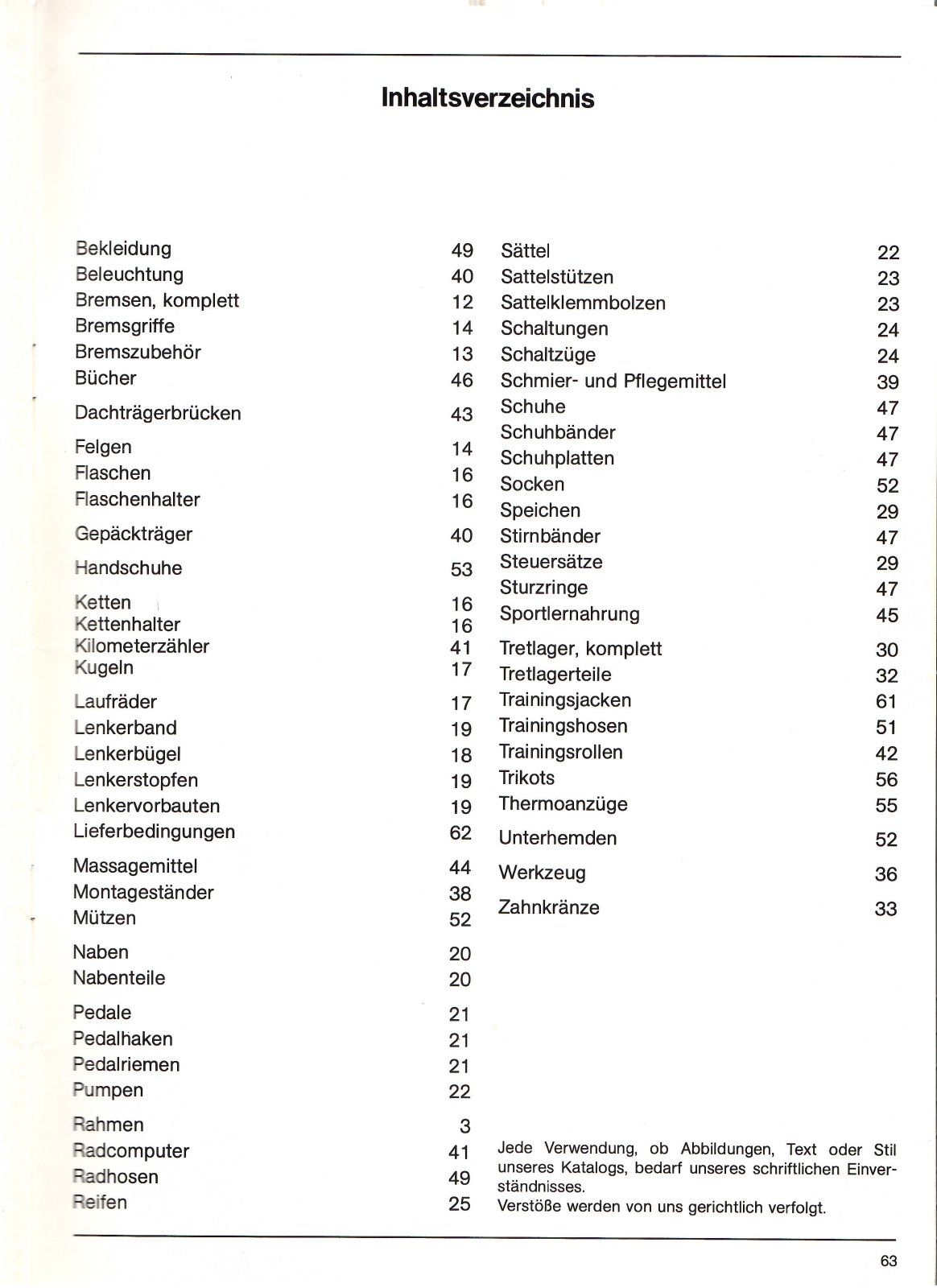 Inhaltsverzeichnis

Bekleidung 49
Beleuchtung 40
Bremsen, komplett 12
Bremsgriffe 14
Bremszubehör 13
Bücher 46

Dachträgerbrücken 43

Felgen 14
Flaschen 16
Flaschenhalter 16

Gepäckträger 40

Handschuhe 53

Ketten 16
Kettenhalter 16
Kilometerzähler 41
Kugeln 17

Laufräder 17
Lenkerband 19
Lenkerbügel 18
Lenkerstopfen 19
Lenkervorbauten 19
Lieferbedingungen 62

Massagemittel 44
Montageständer 38
Mützen 52

Naben 20
Nabenteile 20

Pedale 21
Pedalhaken 21
Pedalriemen 21
Pumpen 22

Rahmen 3
Radcomputer 41
Radhosen 49
Reifen 25

Sättel 22
Sattelstützen 23
Sattelklemmbolzen 23
Schaltungen 24
Schaltzüge 24
Schmier- und Pflegemittel 39
Schuhe 47
Schuhbänder 47
Schuhplatten 47
Socken 52
Speichen 29
Stirnbänder 47
Steuersätze 29
Sturzringe 47
Sportlernahrung 45

Tretlager, komplett 30
Tretlagerteile 32
Trainingsjacken 61
Trainingshosen 51
Trainingsrollen 42
Trikots 56
Thermoanzüge 55

Unterhemden 52

Werkzeug 36

Zahnkränze 33

Jede Verwendung, ob Abbildungen, Text oder Stil unseres Katalogs, bedarf unseres schriftlichen Einverständnisses.
Verstöße werden von uns gerichtlich verfolgt.

63